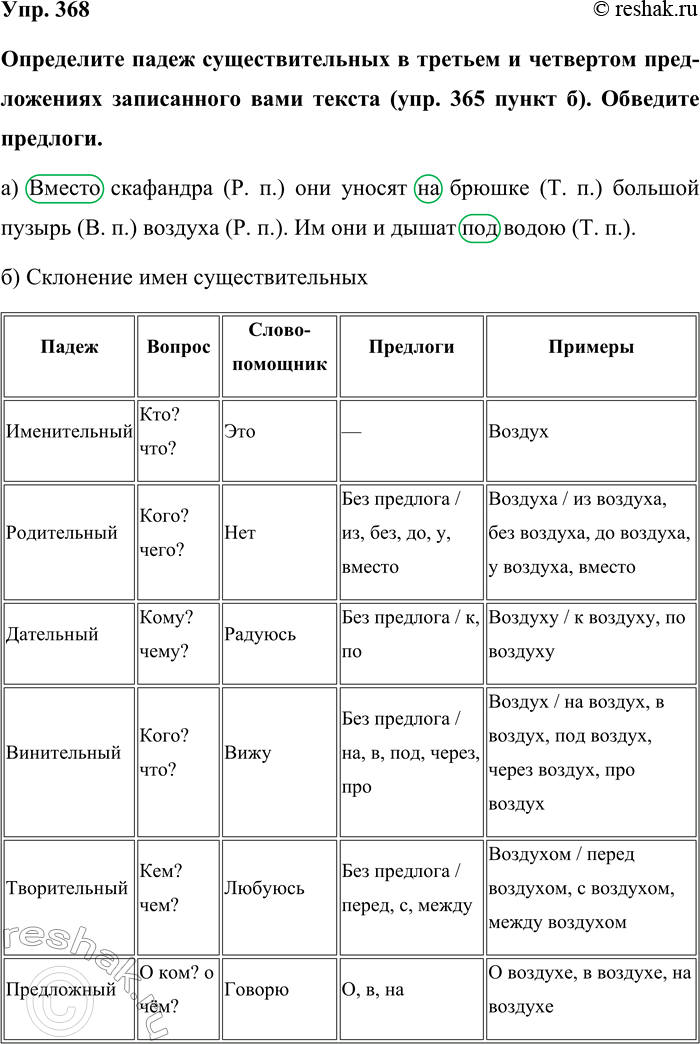 Упр. 368
© reshak.ru

Определите падеж существительных в третьем и четвертом предложениях записанного вами текста (упр. 365 пункт б). Обведите предлоги.

а) Вместо скафандра (Р. п.) они уносят на брюшке (Т. п.) большой пузырь (В. п.) воздуха (Р. п.). Им они и дышат под водою (Т. п.).

б) Склонение имен существительных

| Падеж | Вопрос | Слово-помощник | Предлоги | Примеры |
|---|---|---|---|---|
| Именительный | Кто? что? | Это | — | Воздух |
| Родительный | Кого? чего? | Нет | Без предлога / из, без, до, у, вместо | Воздуха / из воздуха, без воздуха, до воздуха, у воздуха, вместо |
| Дательный | Кому? чему? | Радуюсь | Без предлога / к, по | Воздуху / к воздуху, по воздуху |
| Винительный | Кого? что? | Вижу | Без предлога / на, в, под, через, про | Воздух / на воздух, в воздух, под воздух, через воздух, про воздух |
| Творительный | Кем? чем? | Любуюсь | Без предлога / перед, с, между | Воздухом / перед воздухом, с воздухом, между воздухом |
| Предложный | О ком? о чём? | Говорю | О, в, на | О воздухе, в воздухе, на воздухе |

reshak.ru